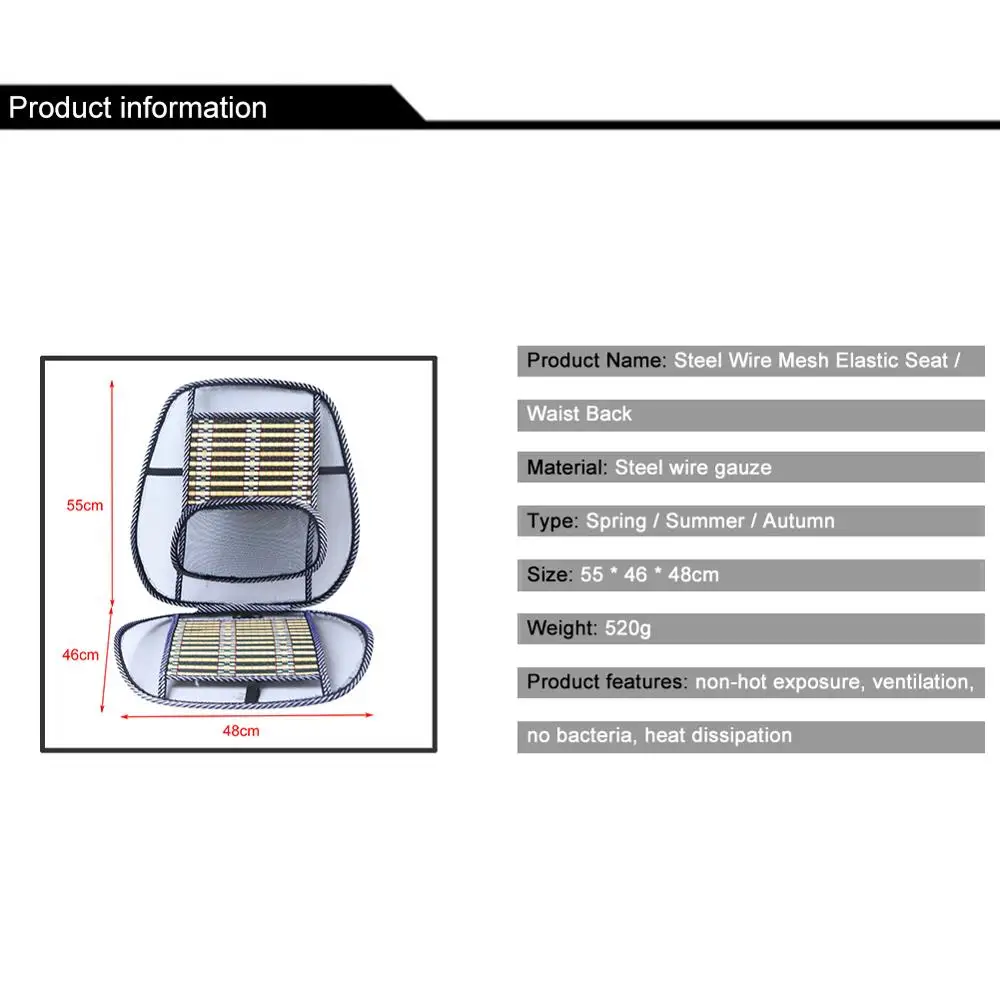 Product information

55cm

46cm

48cm

Product Name: Steel Wire Mesh Elastic Seat / Waist Back

Material: Steel wire gauze

Type: Spring / Summer / Autumn

Size: 55 * 46 * 48cm

Weight: 520g

Product features: non-hot exposure, ventilation, no bacteria, heat dissipation